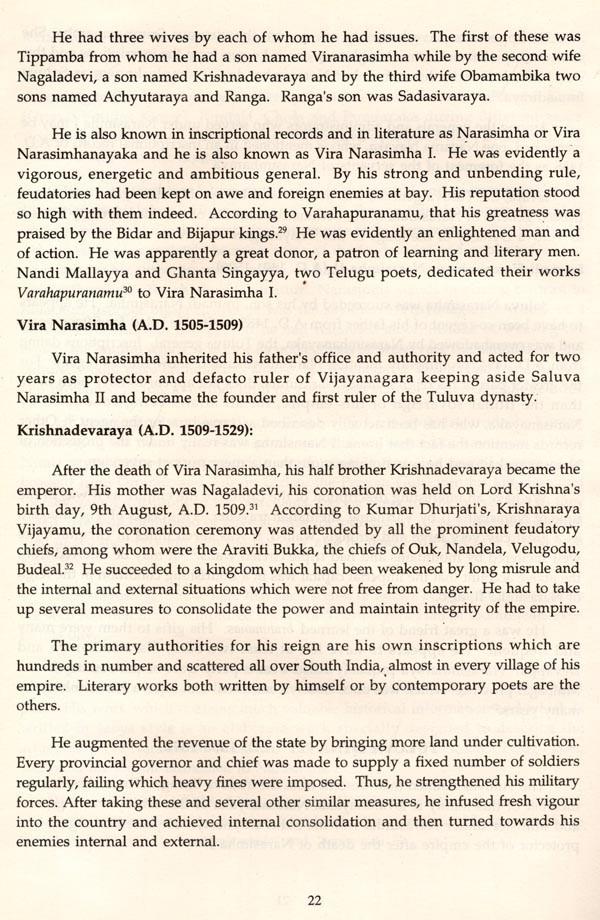 He had three wives by each of whom he had issues. The first of these was Tippamba from whom he had a son named Viranarasimha while by the second wife Nagaladevi, a son named Krishnadevaraya and by the third wife Obamambika two sons named Achyutaraya and Ranga. Ranga's son was Sadasivaraya.

He is also known in inscriptional records and in literature as Narasimha or Vira Narasimhanayaka and he is also known as Vira Narasimha I. He was evidently a vigorous, energetic and ambitious general. By his strong and unbending rule, feudatories had been kept on awe and foreign enemies at bay. His reputation stood so high with them indeed. According to Varahapuranamu, that his greatness was praised by the Bidar and Bijapur kings.$^{29}$ He was evidently an enlightened man and of action. He was apparently a great donor, a patron of learning and literary men. Nandi Mallayya and Ghanta Singayya, two Telugu poets, dedicated their works Varahapuranamu$^{30}$ to Vira Narasimha I.

Vira Narasimha (A.D. 1505-1509)

Vira Narasimha inherited his father's office and authority and acted for two years as protector and defacto ruler of Vijayanagara keeping aside Saluva Narasimha II and became the founder and first ruler of the Tuluva dynasty.

Krishnadevaraya (A.D. 1509-1529):

After the death of Vira Narasimha, his half brother Krishnadevaraya became the emperor. His mother was Nagaladevi, his coronation was held on Lord Krishna's birth day, 9th August, A.D. 1509.$^{31}$ According to Kumar Dhurjati's, Krishnaraya Vijayamu, the coronation ceremony was attended by all the prominent feudatory chiefs, among whom were the Araviti Bukka, the chiefs of Ouk, Nandela, Velugodu, Budeal.$^{32}$ He succeeded to a kingdom which had been weakened by long misrule and the internal and external situations which were not free from danger. He had to take up several measures to consolidate the power and maintain integrity of the empire.

The primary authorities for his reign are his own inscriptions which are hundreds in number and scattered all over South India, almost in every village of his empire. Literary works both written by himself or by contemporary poets are the others.

He augmented the revenue of the state by bringing more land under cultivation. Every provincial governor and chief was made to supply a fixed number of soldiers regularly, failing which heavy fines were imposed. Thus, he strengthened his military forces. After taking these and several other similar measures, he infused fresh vigour into the country and achieved internal consolidation and then turned towards his enemies internal and external.

22